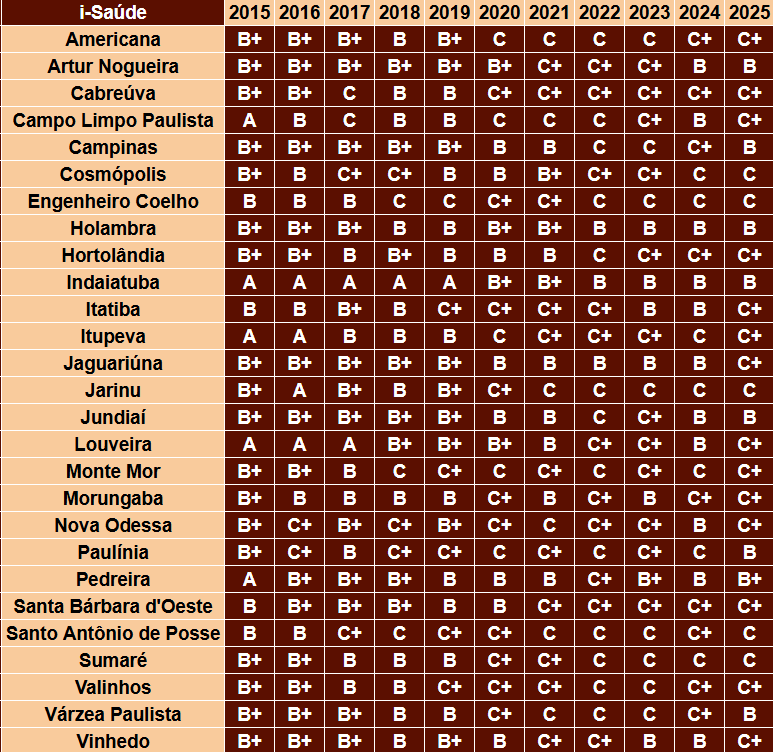 | i-Saúde | 2015 | 2016 | 2017 | 2018 | 2019 | 2020 | 2021 | 2022 | 2023 | 2024 | 2025 |
|---|---|---|---|---|---|---|---|---|---|---|---|
| Americana | B+ | B+ | B+ | B | B+ | C | C | C | C | C+ | C+ |
| Artur Nogueira | B+ | B+ | B+ | B+ | B+ | B+ | C+ | C+ | C+ | B | B |
| Cabreúva | B+ | B+ | C | B | B | C+ | C+ | C+ | C+ | C+ | C+ |
| Campo Limpo Paulista | A | B | C | B | B | C | C | C | C+ | B | C+ |
| Campinas | B+ | B+ | B+ | B+ | B+ | B | B | C | C | C+ | B |
| Cosmópolis | B+ | B | C+ | C+ | B | B | B+ | C+ | C+ | C | C |
| Engenheiro Coelho | B | B | B | C | C | C+ | C+ | C | C | C | C |
| Holambra | B+ | B+ | B+ | B | B | B+ | B+ | B | B | B | B |
| Hortolândia | B+ | B+ | B | B+ | B | B | B | C | C+ | C+ | C+ |
| Indaiatuba | A | A | A | A | A | B+ | B+ | B | B | B | B |
| Itatiba | B | B | B+ | B | C+ | C+ | C+ | C+ | B | B | C+ |
| Itupeva | A | A | B | B | B | C | C+ | C+ | C+ | C | C+ |
| Jaguariúna | B+ | B+ | B+ | B+ | B+ | B | B | B | B | B | C+ |
| Jarinu | B+ | A | B+ | B | B+ | C+ | C | C | C | C | C |
| Jundiaí | B+ | B+ | B+ | B+ | B+ | B | B | C | C+ | B | B |
| Louveira | A | A | A | B+ | B+ | B+ | B | C+ | C+ | B | C+ |
| Monte Mor | B+ | B+ | B | C | C+ | C | C+ | C | C+ | C | C+ |
| Morungaba | B+ | B | B | B | B | C+ | B | C+ | B | C+ | C+ |
| Nova Odessa | B+ | C+ | B+ | C+ | B+ | C+ | C | C+ | C+ | B | C+ |
| Paulínia | B+ | C+ | B | C+ | C+ | C | C+ | C | C+ | C | B |
| Pedreira | A | B+ | B+ | B+ | B | B | B | C+ | B+ | B | B+ |
| Santa Bárbara d'Oeste | B | B+ | B+ | B+ | B | B | C+ | C+ | C+ | C+ | C+ |
| Santo Antônio de Posse | B | B | C+ | C | C+ | C+ | C | C | C | C+ | C |
| Sumaré | B+ | B+ | B | B | B | C+ | C+ | C | C | C | C |
| Valinhos | B+ | B+ | B | B | C+ | C+ | C+ | C | C | C+ | C+ |
| Várzea Paulista | B+ | B+ | B+ | B | B | C+ | C | C | C | C+ | B |
| Vinhedo | B+ | B+ | B+ | B | B+ | B | C+ | C+ | B | B | C+ |